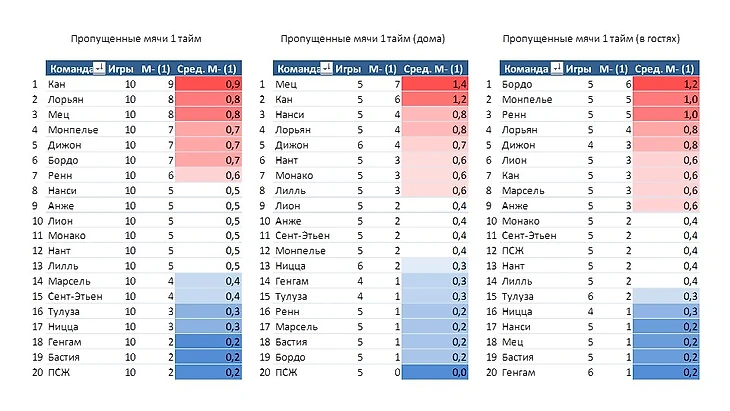 Пропущенные мячи 1 тайм

| | Команда | Игры | М- (1) | Сред. М- (1) |
|---|---|---|---|---|
| 1 | Кан | 10 | 9 | 0,9 |
| 2 | Лорьян | 10 | 8 | 0,8 |
| 3 | Мец | 10 | 8 | 0,8 |
| 4 | Монпелье | 10 | 7 | 0,7 |
| 5 | Дижон | 10 | 7 | 0,7 |
| 6 | Бордо | 10 | 7 | 0,7 |
| 7 | Ренн | 10 | 6 | 0,6 |
| 8 | Нанси | 10 | 5 | 0,5 |
| 9 | Анже | 10 | 5 | 0,5 |
| 10 | Лион | 10 | 5 | 0,5 |
| 11 | Монако | 10 | 5 | 0,5 |
| 12 | Нант | 10 | 5 | 0,5 |
| 13 | Лилль | 10 | 5 | 0,5 |
| 14 | Марсель | 10 | 4 | 0,4 |
| 15 | Сент-Этьен | 10 | 4 | 0,4 |
| 16 | Тулуза | 10 | 3 | 0,3 |
| 17 | Ницца | 10 | 3 | 0,3 |
| 18 | Генгам | 10 | 2 | 0,2 |
| 19 | Бастия | 10 | 2 | 0,2 |
| 20 | ПСЖ | 10 | 2 | 0,2 |

Пропущенные мячи 1 тайм (дома)

| | Команда | Игры | М- (1) | Сред. М- (1) |
|---|---|---|---|---|
| 1 | Мец | 5 | 7 | 1,4 |
| 2 | Кан | 5 | 6 | 1,2 |
| 3 | Нанси | 5 | 4 | 0,8 |
| 4 | Лорьян | 5 | 4 | 0,8 |
| 5 | Дижон | 6 | 4 | 0,7 |
| 6 | Нант | 5 | 3 | 0,6 |
| 7 | Монако | 5 | 3 | 0,6 |
| 8 | Лилль | 5 | 3 | 0,6 |
| 9 | Лион | 5 | 2 | 0,4 |
| 10 | Анже | 5 | 2 | 0,4 |
| 11 | Сент-Этьен | 5 | 2 | 0,4 |
| 12 | Монпелье | 5 | 2 | 0,4 |
| 13 | Ницца | 6 | 2 | 0,3 |
| 14 | Генгам | 4 | 1 | 0,3 |
| 15 | Тулуза | 4 | 1 | 0,3 |
| 16 | Ренн | 5 | 1 | 0,2 |
| 17 | Марсель | 5 | 1 | 0,2 |
| 18 | Бастия | 5 | 1 | 0,2 |
| 19 | Бордо | 5 | 1 | 0,2 |
| 20 | ПСЖ | 5 | 0 | 0,0 |

Пропущенные мячи 1 тайм (в гостях)

| | Команда | Игры | М- (1) | Сред. М- (1) |
|---|---|---|---|---|
| 1 | Бордо | 5 | 6 | 1,2 |
| 2 | Монпелье | 5 | 5 | 1,0 |
| 3 | Ренн | 5 | 5 | 1,0 |
| 4 | Лорьян | 5 | 4 | 0,8 |
| 5 | Дижон | 4 | 3 | 0,8 |
| 6 | Лион | 5 | 3 | 0,6 |
| 7 | Кан | 5 | 3 | 0,6 |
| 8 | Марсель | 5 | 3 | 0,6 |
| 9 | Анже | 5 | 3 | 0,6 |
| 10 | Монако | 5 | 2 | 0,4 |
| 11 | Сент-Этьен | 5 | 2 | 0,4 |
| 12 | ПСЖ | 5 | 2 | 0,4 |
| 13 | Нант | 5 | 2 | 0,4 |
| 14 | Лилль | 5 | 2 | 0,4 |
| 15 | Тулуза | 6 | 2 | 0,3 |
| 16 | Ницца | 4 | 1 | 0,3 |
| 17 | Нанси | 5 | 1 | 0,2 |
| 18 | Мец | 5 | 1 | 0,2 |
| 19 | Бастия | 5 | 1 | 0,2 |
| 20 | Генгам | 6 | 1 | 0,2 |